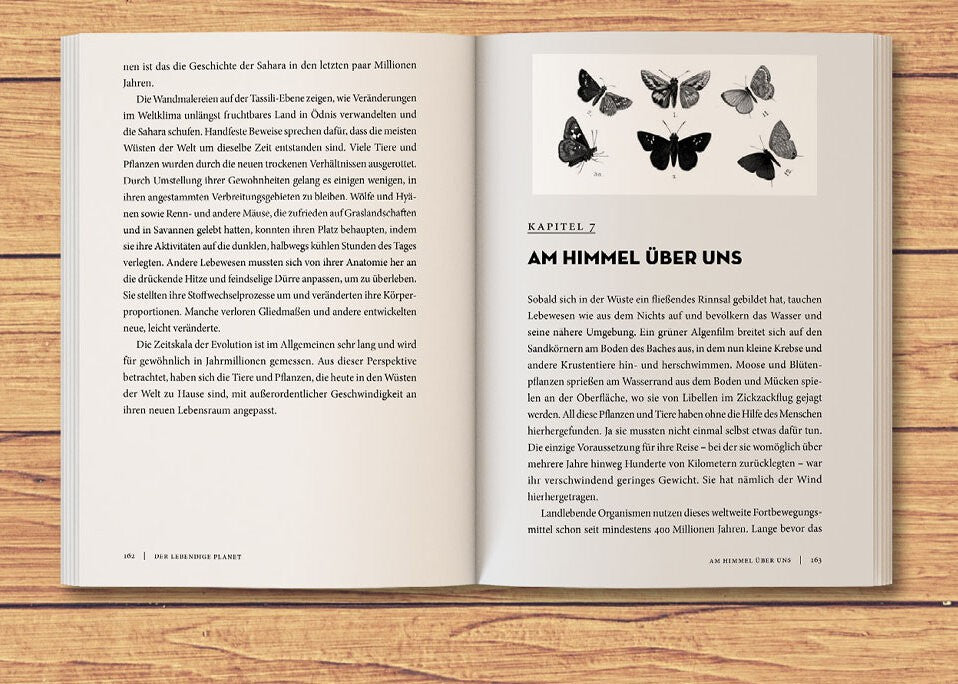 nen ist das die Geschichte der Sahara in den letzten paar Millionen Jahren.

Die Wandmalereien auf der Tassili-Ebene zeigen, wie Veränderungen im Weltklima unlängst fruchtbares Land in Ödnis verwandelten und die Sahara schufen. Handfeste Beweise sprechen dafür, dass die meisten Wüsten der Welt um dieselbe Zeit entstanden sind. Viele Tiere und Pflanzen wurden durch die neuen trockenen Verhältnissen ausgerottet. Durch Umstellung ihrer Gewohnheiten gelang es einigen wenigen, in ihren angestammten Verbreitungsgebieten zu bleiben. Wölfe und Hyänen sowie Renn- und andere Mäuse, die zufrieden auf Graslandschaften und in Savannen gelebt hatten, konnten ihren Platz behaupten, indem sie ihre Aktivitäten auf die dunklen, halbwegs kühlen Stunden des Tages verlegten. Andere Lebewesen mussten sich von ihrer Anatomie her an die drückende Hitze und feindselige Dürre anpassen, um zu überleben. Sie stellten ihre Stoffwechselprozesse um und veränderten ihre Körperproportionen. Manche verloren Gliedmaßen und andere entwickelten neue, leicht veränderte.

Die Zeitskala der Evolution ist im Allgemeinen sehr lang und wird für gewöhnlich in Jahrmillionen gemessen. Aus dieser Perspektive betrachtet, haben sich die Tiere und Pflanzen, die heute in den Wüsten der Welt zu Hause sind, mit außerordentlicher Geschwindigkeit an ihren neuen Lebensraum angepasst.

162 | DER LEBENDIGE PLANET

KAPITEL 7

AM HIMMEL ÜBER UNS

Sobald sich in der Wüste ein fließendes Rinnsal gebildet hat, tauchen Lebewesen wie aus dem Nichts auf und bevölkern das Wasser und seine nähere Umgebung. Ein grüner Algenfilm breitet sich auf den Sandkörnern am Boden des Baches aus, in dem nun kleine Krebse und andere Krustentiere hin- und herschwimmen. Moose und Blütenpflanzen sprießen am Wasserrand aus dem Boden und Mücken spielen an der Oberfläche, wo sie von Libellen im Zickzackflug gejagt werden. All diese Pflanzen und Tiere haben ohne die Hilfe des Menschen hierhergefunden. Ja sie mussten nicht einmal selbst etwas dafür tun. Die einzige Voraussetzung für ihre Reise – bei der sie womöglich über mehrere Jahre hinweg Hunderte von Kilometern zurücklegten – war ihr verschwindend geringes Gewicht. Sie hat nämlich der Wind hierhergetragen.

Landlebende Organismen nutzen dieses weltweite Fortbewegungsmittel schon seit mindestens 400 Millionen Jahren. Lange bevor das

AM HIMMEL ÜBER UNS | 163